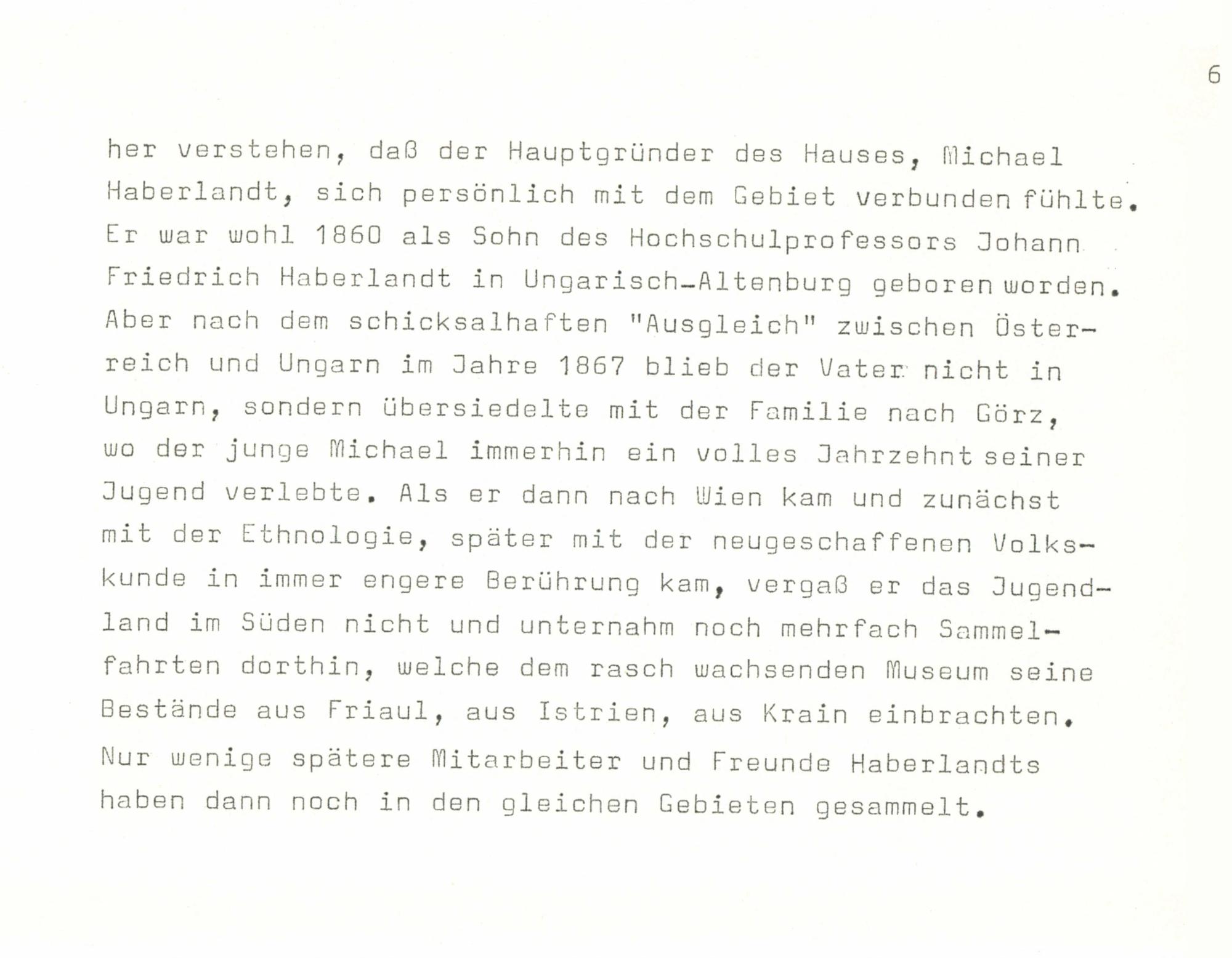 6

her verstehen, daß der Hauptgründer des Hauses, Michael Haberlandt, sich persönlich mit dem Gebiet verbunden fühlte. Er war wohl 1860 als Sohn des Hochschulprofessors Johann Friedrich Haberlandt in Ungarisch-Altenburg geboren worden. Aber nach dem schicksalhaften "Ausgleich" zwischen Österreich und Ungarn im Jahre 1867 blieb der Vater nicht in Ungarn, sondern übersiedelte mit der Familie nach Görz, wo der junge Michael immerhin ein volles Jahrzehnt seiner Jugend verlebte. Als er dann nach Wien kam und zunächst mit der Ethnologie, später mit der neugeschaffenen Volkskunde in immer engere Berührung kam, vergaß er das Jugendland im Süden nicht und unternahm noch mehrfach Sammelfahrten dorthin, welche dem rasch wachsenden Museum seine Bestände aus Friaul, aus Istrien, aus Krain einbrachten. Nur wenige spätere Mitarbeiter und Freunde Haberlandts haben dann noch in den gleichen Gebieten gesammelt.